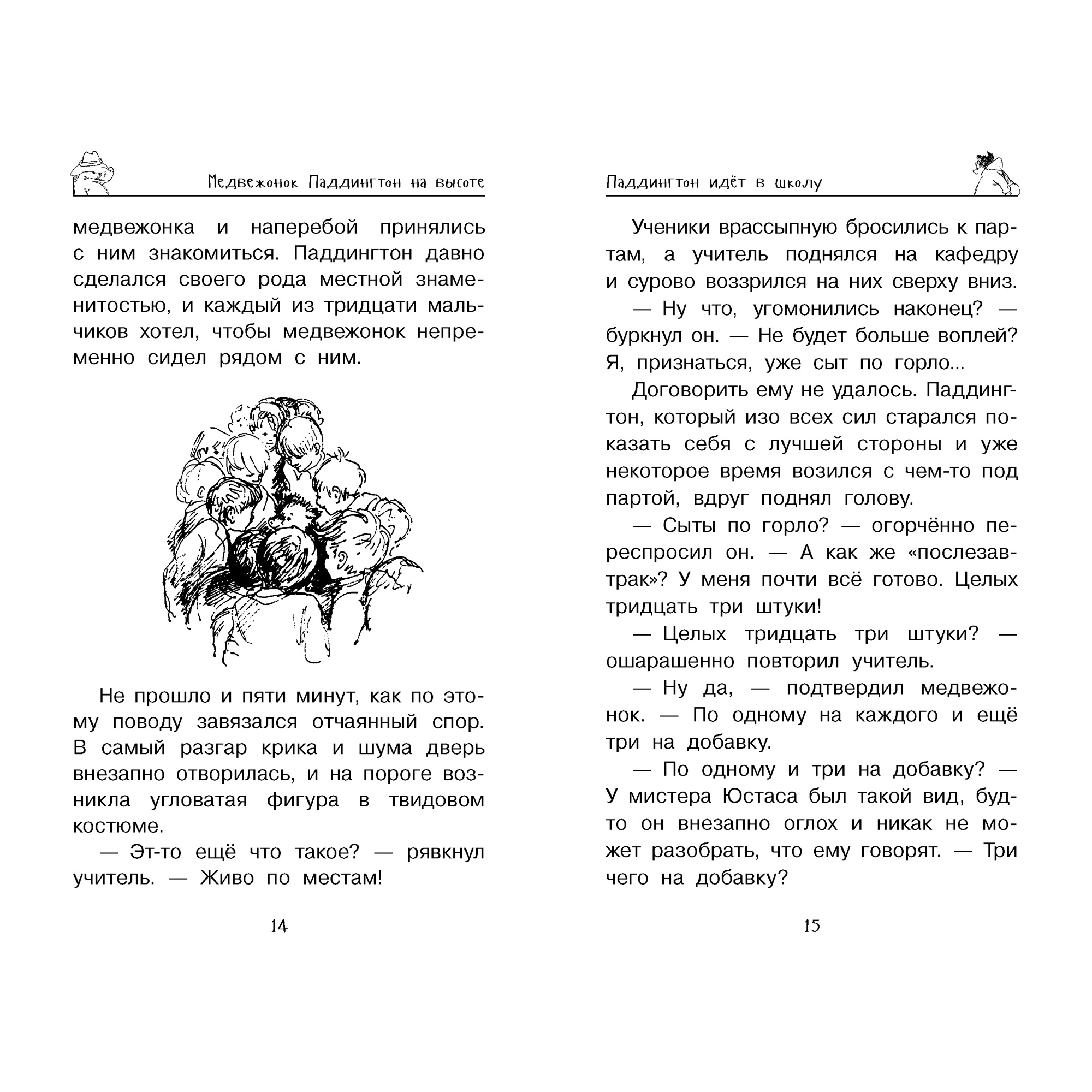 Медвежонок Паддингтон на высоте

медвежонка и наперебой принялись с ним знакомиться. Паддингтон давно сделался своего рода местной знаменитостью, и каждый из тридцати мальчиков хотел, чтобы медвежонок непременно сидел рядом с ним.

Не прошло и пяти минут, как по этому поводу завязался отчаянный спор. В самый разгар крика и шума дверь внезапно отворилась, и на пороге возникла угловатая фигура в твидовом костюме.

— Эт-то ещё что такое? — рявкнул учитель. — Живо по местам!

14

Паддингтон идёт в школу

Ученики врассыпную бросились к партам, а учитель поднялся на кафедру и сурово воззрился на них сверху вниз.

— Ну что, угомонились наконец? — буркнул он. — Не будет больше воплей? Я, признаться, уже сыт по горло...

Договорить ему не удалось. Паддингтон, который изо всех сил старался показать себя с лучшей стороны и уже некоторое время возился с чем-то под партой, вдруг поднял голову.

— Сыты по горло? — огорчённо переспросил он. — А как же «послезавтрак»? У меня почти всё готово. Целых тридцать три штуки!

— Целых тридцать три штуки? — ошарашенно повторил учитель.

— Ну да, — подтвердил медвежонок. — По одному на каждого и ещё три на добавку.

— По одному и три на добавку? — У мистера Юстаса был такой вид, будто он внезапно оглох и никак не может разобрать, что ему говорят. — Три чего на добавку?

15